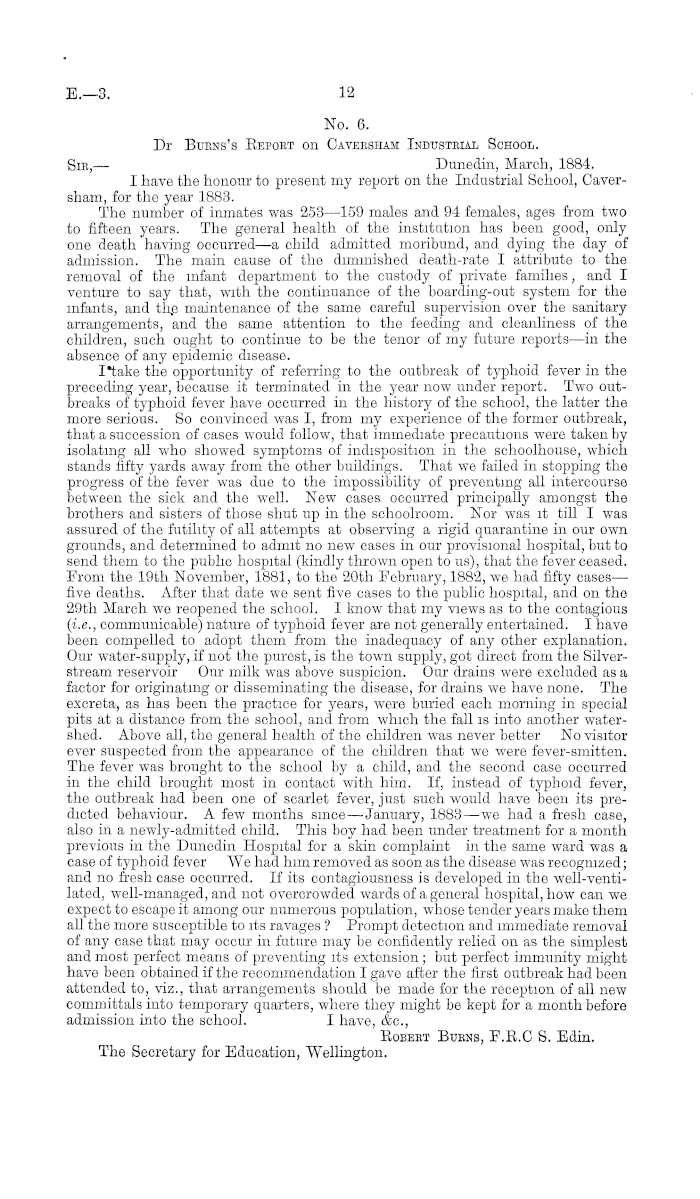 E.—3. 12

No. 6.

Dr Burns's Report on Caversham Industrial School.

Sir,— Dunedin, March, 1884.

I have the honour to present my report on the Industrial School, Caversham, for the year 1883.

The number of inmates was 253—159 males and 94 females, ages from two to fifteen years. The general health of the institution has been good, only one death having occurred—a child admitted moribund, and dying the day of admission. The main cause of the diminished death-rate I attribute to the removal of the infant department to the custody of private families, and I venture to say that, with the continuance of the boarding-out system for the infants, and the maintenance of the same careful supervision over the sanitary arrangements, and the same attention to the feeding and cleanliness of the children, such ought to continue to be the tenor of my future reports—in the absence of any epidemic disease.

I take the opportunity of referring to the outbreak of typhoid fever in the preceding year, because it terminated in the year now under report. Two outbreaks of typhoid fever have occurred in the history of the school, the latter the more serious. So convinced was I, from my experience of the former outbreak, that a succession of cases would follow, that immediate precautions were taken by isolating all who showed symptoms of indisposition in the schoolhouse, which stands fifty yards away from the other buildings. That we failed in stopping the progress of the fever was due to the impossibility of preventing all intercourse between the sick and the well. New cases occurred principally amongst the brothers and sisters of those shut up in the schoolroom. Nor was it till I was assured of the futility of all attempts at observing a rigid quarantine in our own grounds, and determined to admit no new cases in our provisional hospital, but to send them to the public hospital (kindly thrown open to us), that the fever ceased. From the 19th November, 1881, to the 20th February, 1882, we had fifty cases—five deaths. After that date we sent five cases to the public hospital, and on the 29th March we reopened the school. I know that my views as to the contagious (i.e., communicable) nature of typhoid fever are not generally entertained. I have been compelled to adopt them from the inadequacy of any other explanation. Our water-supply, if not the purest, is the town supply, got direct from the Silverstream reservoir Our milk was above suspicion. Our drains were excluded as a factor for originating or disseminating the disease, for drains we have none. The excreta, as has been the practice for years, were buried each morning in special pits at a distance from the school, and from which the fall is into another watershed. Above all, the general health of the children was never better No visitor ever suspected from the appearance of the children that we were fever-smitten. The fever was brought to the school by a child, and the second case occurred in the child brought most in contact with him. If, instead of typhoid fever, the outbreak had been one of scarlet fever, just such would have been its predicted behaviour. A few months since—January, 1883—we had a fresh case, also in a newly-admitted child. This boy had been under treatment for a month previous in the Dunedin Hospital for a skin complaint in the same ward was a case of typhoid fever We had him removed as soon as the disease was recognized; and no fresh case occurred. If its contagiousness is developed in the well-ventilated, well-managed, and not overcrowded wards of a general hospital, how can we expect to escape it among our numerous population, whose tender years make them all the more susceptible to its ravages? Prompt detection and immediate removal of any case that may occur in future may be confidently relied on as the simplest and most perfect means of preventing its extension; but perfect immunity might have been obtained if the recommendation I gave after the first outbreak had been attended to, viz., that arrangements should be made for the reception of all new committals into temporary quarters, where they might be kept for a month before admission into the school. I have, &c.,

Robert Burns, F.R.C S. Edin.

The Secretary for Education, Wellington.